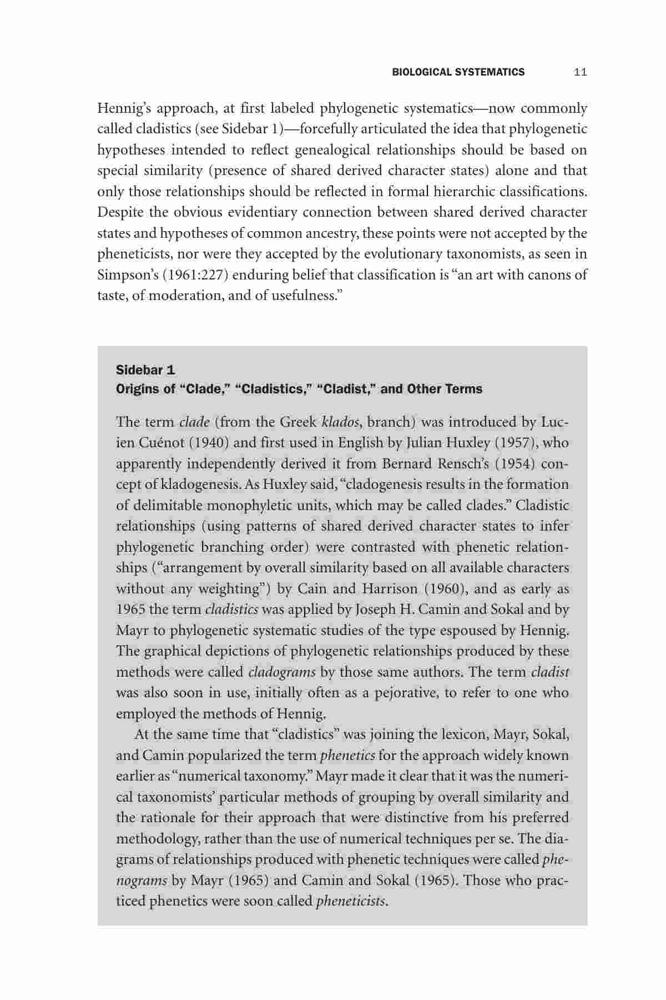 BIOLOGICAL SYSTEMATICS 11

Hennig's approach, at first labeled phylogenetic systematics—now commonly called cladistics (see Sidebar 1)—forcefully articulated the idea that phylogenetic hypotheses intended to reflect genealogical relationships should be based on special similarity (presence of shared derived character states) alone and that only those relationships should be reflected in formal hierarchic classifications. Despite the obvious evidentiary connection between shared derived character states and hypotheses of common ancestry, these points were not accepted by the pheneticists, nor were they accepted by the evolutionary taxonomists, as seen in Simpson's (1961:227) enduring belief that classification is "an art with canons of taste, of moderation, and of usefulness."

Sidebar 1
Origins of "Clade," "Cladistics," "Cladist," and Other Terms

The term clade (from the Greek klados, branch) was introduced by Lucien Cuénot (1940) and first used in English by Julian Huxley (1957), who apparently independently derived it from Bernard Rensch's (1954) concept of kladogenesis. As Huxley said, "cladogenesis results in the formation of delimitable monophyletic units, which may be called clades." Cladistic relationships (using patterns of shared derived character states to infer phylogenetic branching order) were contrasted with phenetic relationships ("arrangement by overall similarity based on all available characters without any weighting") by Cain and Harrison (1960), and as early as 1965 the term cladistics was applied by Joseph H. Camin and Sokal and by Mayr to phylogenetic systematic studies of the type espoused by Hennig. The graphical depictions of phylogenetic relationships produced by these methods were called cladograms by those same authors. The term cladist was also soon in use, initially often as a pejorative, to refer to one who employed the methods of Hennig.

At the same time that "cladistics" was joining the lexicon, Mayr, Sokal, and Camin popularized the term phenetics for the approach widely known earlier as "numerical taxonomy." Mayr made it clear that it was the numerical taxonomists' particular methods of grouping by overall similarity and the rationale for their approach that were distinctive from his preferred methodology, rather than the use of numerical techniques per se. The diagrams of relationships produced with phenetic techniques were called phenograms by Mayr (1965) and Camin and Sokal (1965). Those who practiced phenetics were soon called pheneticists.